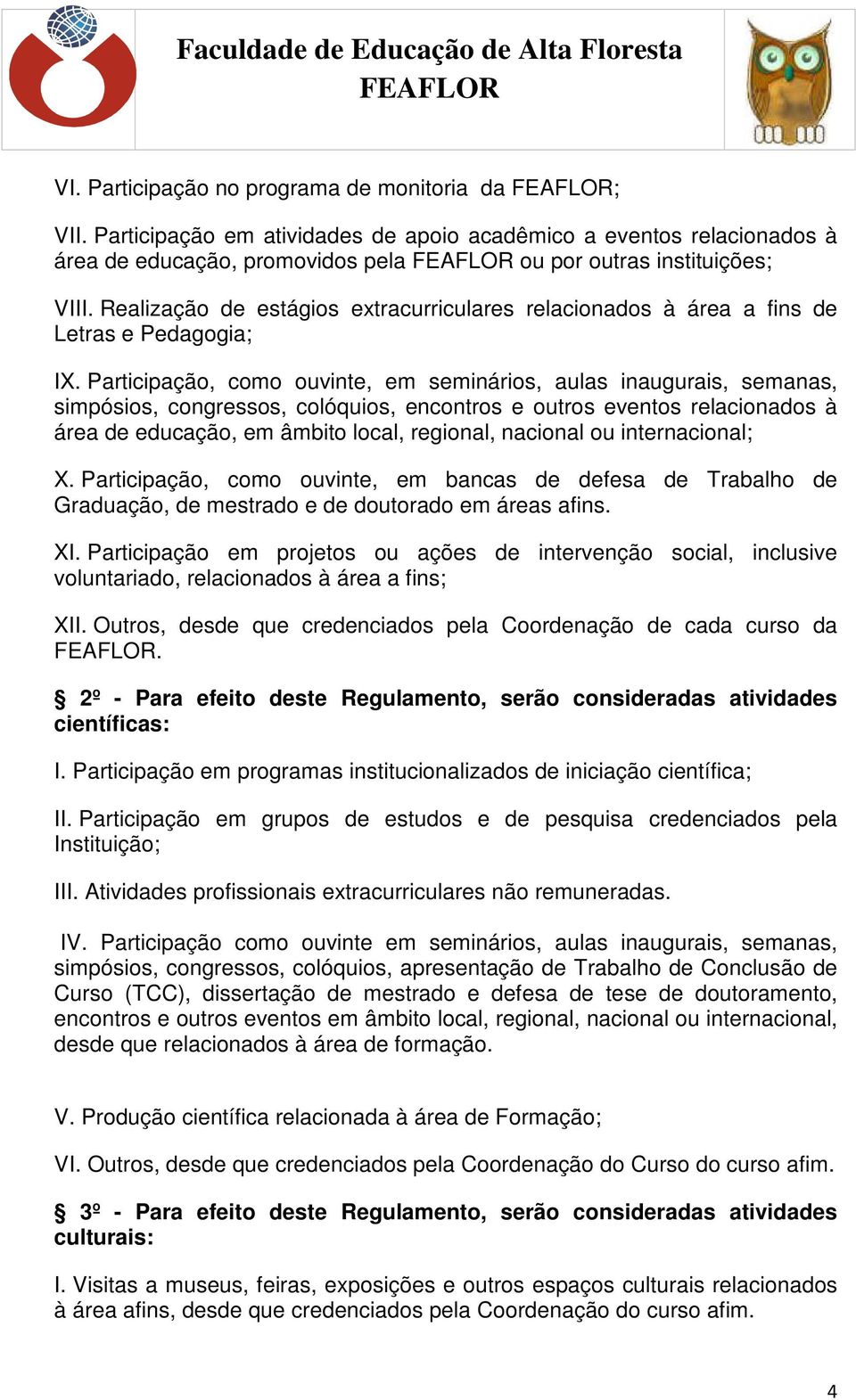 Faculdade de Educação de Alta Floresta
FEAFLOR

VI. Participação no programa de monitoria da FEAFLOR;

VII. Participação em atividades de apoio acadêmico a eventos relacionados à área de educação, promovidos pela FEAFLOR ou por outras instituições;

VIII. Realização de estágios extracurriculares relacionados à área a fins de Letras e Pedagogia;

IX. Participação, como ouvinte, em seminários, aulas inaugurais, semanas, simpósios, congressos, colóquios, encontros e outros eventos relacionados à área de educação, em âmbito local, regional, nacional ou internacional;

X. Participação, como ouvinte, em bancas de defesa de Trabalho de Graduação, de mestrado e de doutorado em áreas afins.

XI. Participação em projetos ou ações de intervenção social, inclusive voluntariado, relacionados à área a fins;

XII. Outros, desde que credenciados pela Coordenação de cada curso da FEAFLOR.

§ 2º - Para efeito deste Regulamento, serão consideradas atividades científicas:

I. Participação em programas institucionalizados de iniciação científica;

II. Participação em grupos de estudos e de pesquisa credenciados pela Instituição;

III. Atividades profissionais extracurriculares não remuneradas.

IV. Participação como ouvinte em seminários, aulas inaugurais, semanas, simpósios, congressos, colóquios, apresentação de Trabalho de Conclusão de Curso (TCC), dissertação de mestrado e defesa de tese de doutoramento, encontros e outros eventos em âmbito local, regional, nacional ou internacional, desde que relacionados à área de formação.

V. Produção científica relacionada à área de Formação;

VI. Outros, desde que credenciados pela Coordenação do Curso do curso afim.

§ 3º - Para efeito deste Regulamento, serão consideradas atividades culturais:

I. Visitas a museus, feiras, exposições e outros espaços culturais relacionados à área afins, desde que credenciados pela Coordenação do curso afim.

4